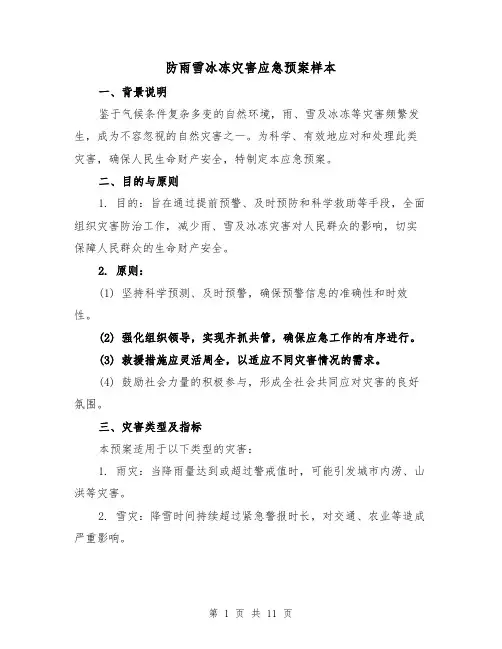 防雨雪冰冻灾害应急预案样本

一、背景说明

鉴于气候条件复杂多变的自然环境，雨、雪及冰冻等灾害频繁发生，成为不容忽视的自然灾害之一。为科学、有效地应对和处理此类灾害，确保人民生命财产安全，特制定本应急预案。

二、目的与原则

1. 目的：旨在通过提前预警、及时预防和科学救助等手段，全面组织灾害防治工作，减少雨、雪及冰冻灾害对人民群众的影响，切实保障人民群众的生命财产安全。

2. 原则：

(1) 坚持科学预测、及时预警，确保预警信息的准确性和时效性。

(2) 强化组织领导，实现齐抓共管，确保应急工作的有序进行。

(3) 救援措施应灵活周全，以适应不同灾害情况的需求。

(4) 鼓励社会力量的积极参与，形成全社会共同应对灾害的良好氛围。

三、灾害类型及指标

本预案适用于以下类型的灾害：

1. 雨灾：当降雨量达到或超过警戒值时，可能引发城市内涝、山洪等灾害。

2. 雪灾：降雪时间持续超过紧急警报时长，对交通、农业等造成严重影响。

第 1 页 共 11 页